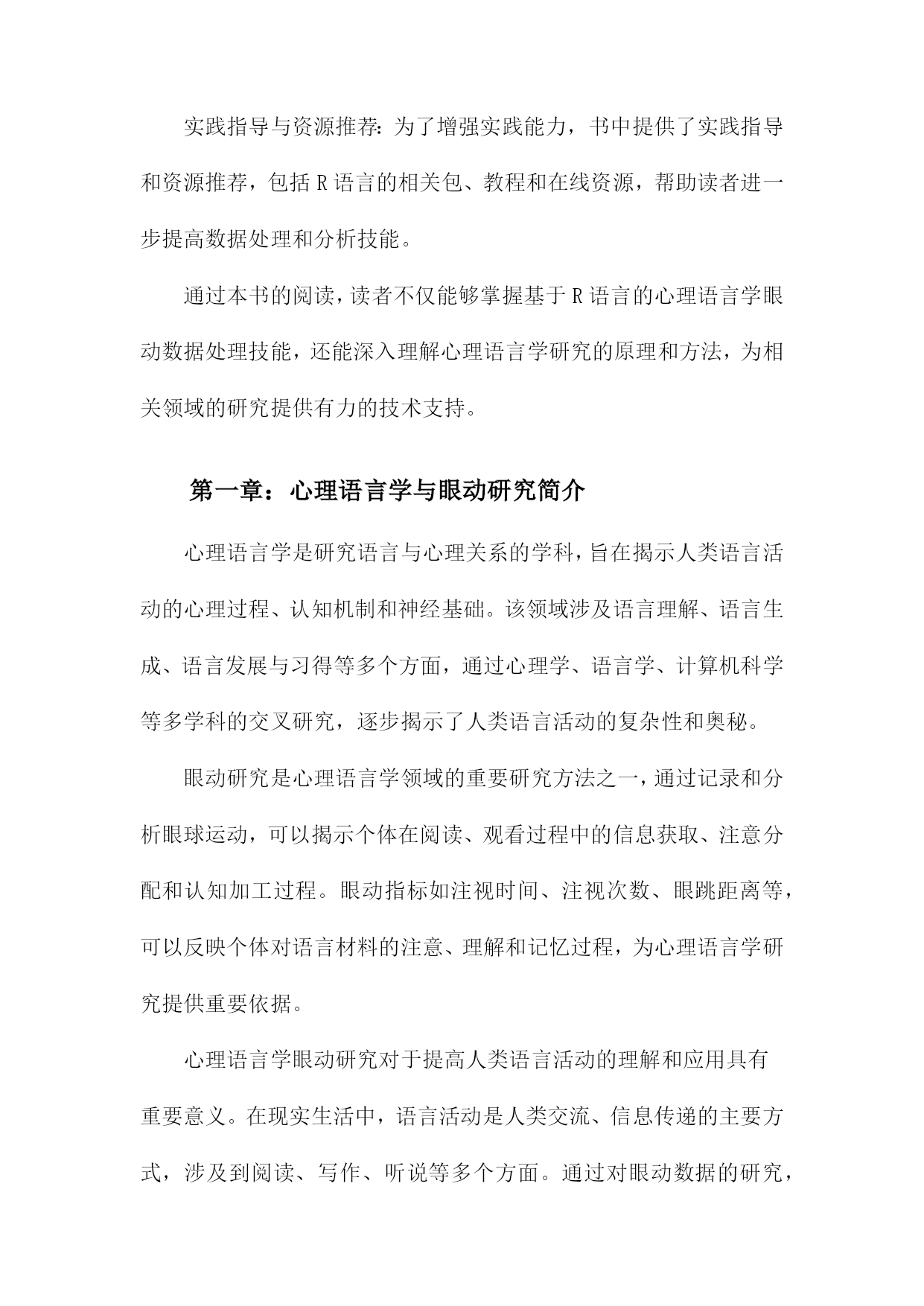 实践指导与资源推荐：为了增强实践能力，书中提供了实践指导和资源推荐，包括R语言的相关包、教程和在线资源，帮助读者进一步提高数据处理和分析技能。

通过本书的阅读，读者不仅能够掌握基于R语言的心理语言学眼动数据处理技能，还能深入理解心理语言学研究的原理和方法，为相关领域的研究提供有力的技术支持。

第一章：心理语言学与眼动研究简介

心理语言学是研究语言与心理关系的学科，旨在揭示人类语言活动的心理过程、认知机制和神经基础。该领域涉及语言理解、语言生成、语言发展与习得等多个方面，通过心理学、语言学、计算机科学等多学科的交叉研究，逐步揭示了人类语言活动的复杂性和奥秘。

眼动研究是心理语言学领域的重要研究方法之一，通过记录和分析眼球运动，可以揭示个体在阅读、观看过程中的信息获取、注意分配和认知加工过程。眼动指标如注视时间、注视次数、眼跳距离等，可以反映个体对语言材料的注意、理解和记忆过程，为心理语言学研究提供重要依据。

心理语言学眼动研究对于提高人类语言活动的理解和应用具有重要意义。在现实生活中，语言活动是人类交流、信息传递的主要方式，涉及到阅读、写作、听说等多个方面。通过对眼动数据的研究，